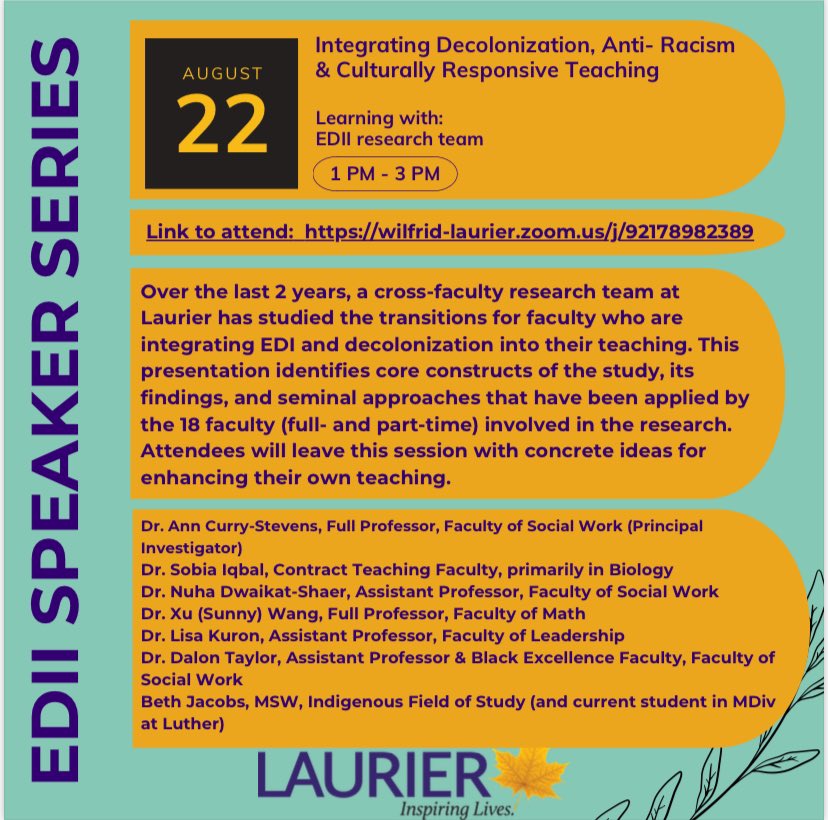 EDII SPEAKER SERIES

AUGUST
22

Integrating Decolonization, Anti- Racism & Culturally Responsive Teaching

Learning with:
EDII research team

1 PM - 3 PM

Link to attend: https://wilfrid-laurier.zoom.us/j/92178982389

Over the last 2 years, a cross-faculty research team at Laurier has studied the transitions for faculty who are integrating EDI and decolonization into their teaching. This presentation identifies core constructs of the study, its findings, and seminal approaches that have been applied by the 18 faculty (full- and part-time) involved in the research. Attendees will leave this session with concrete ideas for enhancing their own teaching.

Dr. Ann Curry-Stevens, Full Professor, Faculty of Social Work (Principal Investigator)
Dr. Sobia Iqbal, Contract Teaching Faculty, primarily in Biology
Dr. Nuha Dwaikat-Shaer, Assistant Professor, Faculty of Social Work
Dr. Xu (Sunny) Wang, Full Professor, Faculty of Math
Dr. Lisa Kuron, Assistant Professor, Faculty of Leadership
Dr. Dalon Taylor, Assistant Professor & Black Excellence Faculty, Faculty of Social Work
Beth Jacobs, MSW, Indigenous Field of Study (and current student in MDiv at Luther)

LAURIER
Inspiring Lives.